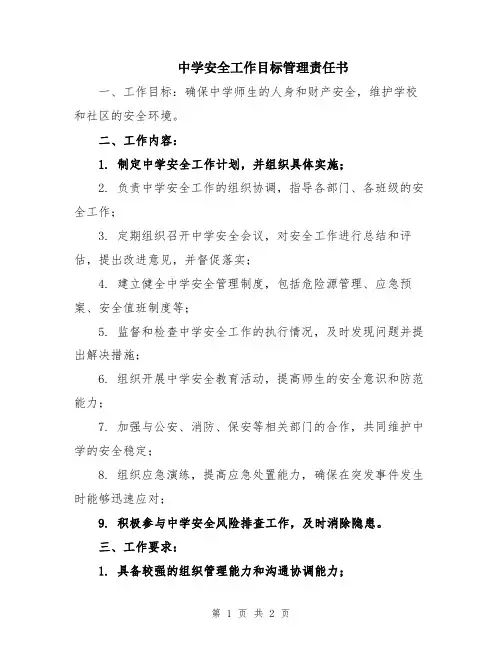 中学安全工作目标管理责任书

一、工作目标：确保中学师生的人身和财产安全，维护学校和社区的安全环境。

二、工作内容：

1. 制定中学安全工作计划，并组织具体实施；

2. 负责中学安全工作的组织协调，指导各部门、各班级的安全工作；

3. 定期组织召开中学安全会议，对安全工作进行总结和评估，提出改进意见，并督促落实；

4. 建立健全中学安全管理制度，包括危险源管理、应急预案、安全值班制度等；

5. 监督和检查中学安全工作的执行情况，及时发现问题并提出解决措施；

6. 组织开展中学安全教育活动，提高师生的安全意识和防范能力；

7. 加强与公安、消防、保安等相关部门的合作，共同维护中学的安全稳定；

8. 组织应急演练，提高应急处置能力，确保在突发事件发生时能够迅速应对；

9. 积极参与中学安全风险排查工作，及时消除隐患。

三、工作要求：

1. 具备较强的组织管理能力和沟通协调能力；

第 1 页 共 2 页